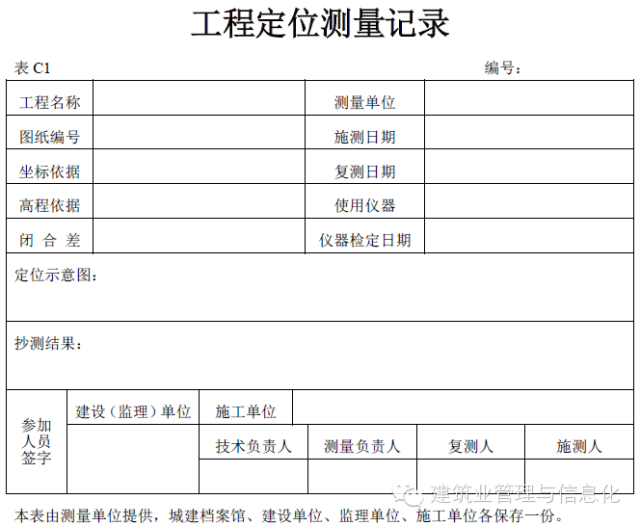 工程定位测量记录

表C1 编号：

工程名称
测量单位
图纸编号
施测日期
坐标依据
复测日期
高程依据
使用仪器
闭合差
仪器检定日期

定位示意图：

抄测结果：

参加人员签字
建设（监理）单位
施工单位
技术负责人
测量负责人
复测人
施测人

本表由测量单位提供，城建档案馆、建设单位、监理单位、施工单位各保存一份。

建筑业管理与信息化